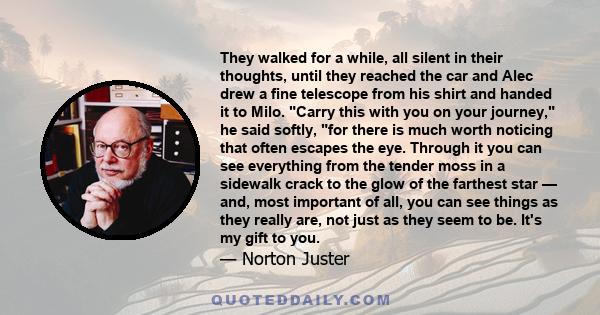 They walked for a while, all silent in their thoughts, until they reached the car and Alec drew a fine telescope from his shirt and handed it to Milo. "Carry this with you on your journey," he said softly, "for there is much worth noticing that often escapes the eye. Through it you can see everything from the tender moss in a sidewalk crack to the glow of the farthest star — and, most important of all, you can see things as they really are, not just as they seem to be. It's my gift to you.
— Norton Juster

QUOTEDDAILY.COM